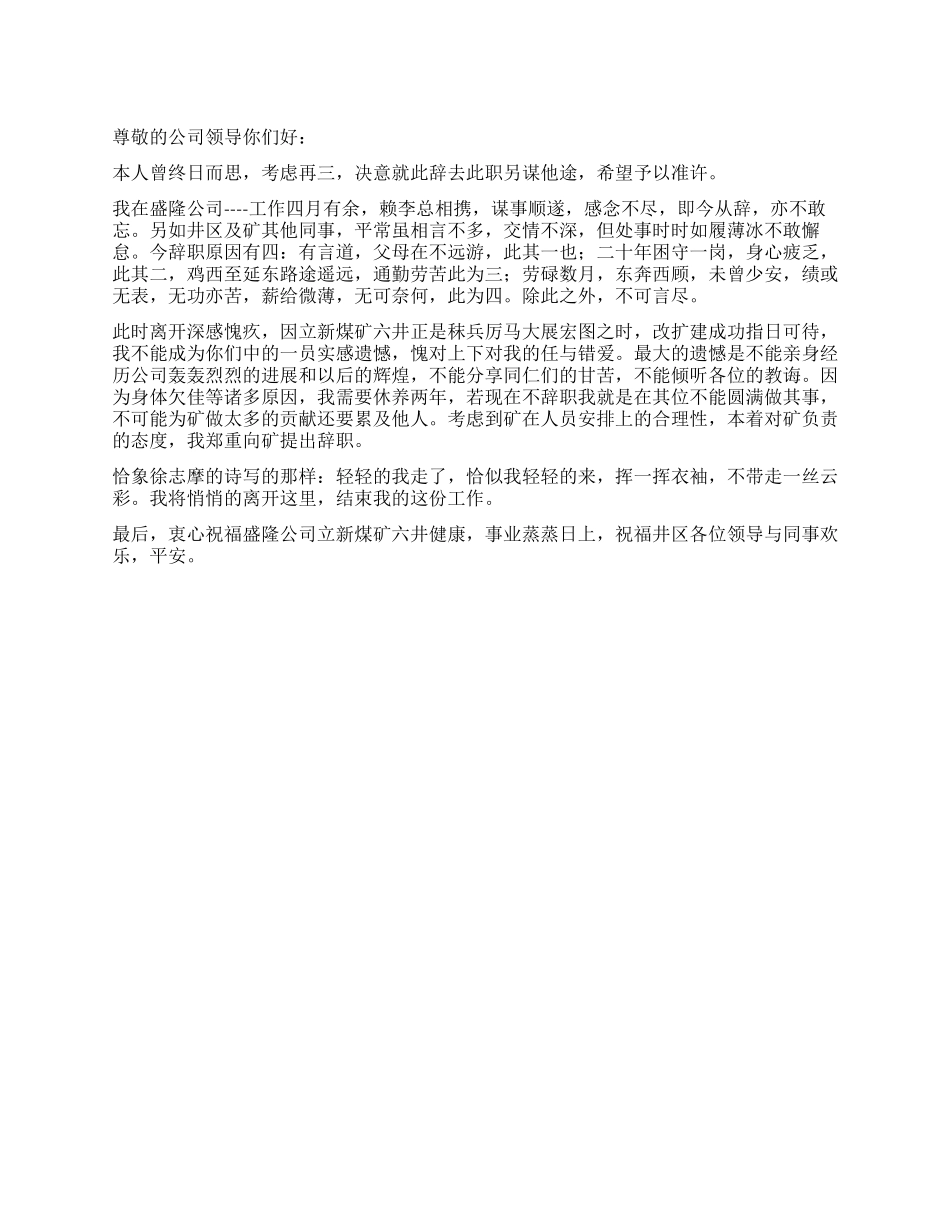 尊敬的公司领导你们好：

本人曾终日而思，考虑再三，决意就此辞去此职另谋他途，希望予以准许。

我在盛隆公司----工作四月有余，赖李总相携，谋事顺遂，感念不尽，即今从辞，亦不敢忘。另如井区及矿其他同事，平常虽相言不多，交情不深，但处事时时如履薄冰不敢懈怠。今辞职原因有四：有言道，父母在不远游，此其一也；二十年困守一岗，身心疲乏，此其二，鸡西至延东路途遥远，通勤劳苦此为三；劳碌数月，东奔西顾，未曾少安，绩或无表，无功亦苦，薪给微薄，无可奈何，此为四。除此之外，不可言尽。

此时离开深感愧疚，因立新煤矿六井正是秣兵厉马大展宏图之时，改扩建成功指日可待，我不能成为你们中的一员实感遗憾，愧对上下对我的任与错爱。最大的遗憾是不能亲身经历公司轰轰烈烈的进展和以后的辉煌，不能分享同仁们的甘苦，不能倾听各位的教诲。因为身体欠佳等诸多原因，我需要休养两年，若现在不辞职我就是在其位不能圆满做其事，不可能为矿做太多的贡献还要累及他人。考虑到矿在人员安排上的合理性，本着对矿负责的态度，我郑重向矿提出辞职。

恰象徐志摩的诗写的那样：轻轻的我走了，恰似我轻轻的来，挥一挥衣袖，不带走一丝云彩。我将悄悄的离开这里，结束我的这份工作。

最后，衷心祝福盛隆公司立新煤矿六井健康，事业蒸蒸日上，祝福井区各位领导与同事欢乐，平安。